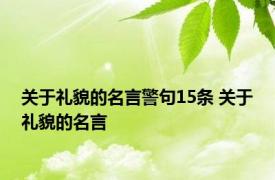 关于礼貌的名言警句15条 关于礼貌的名言